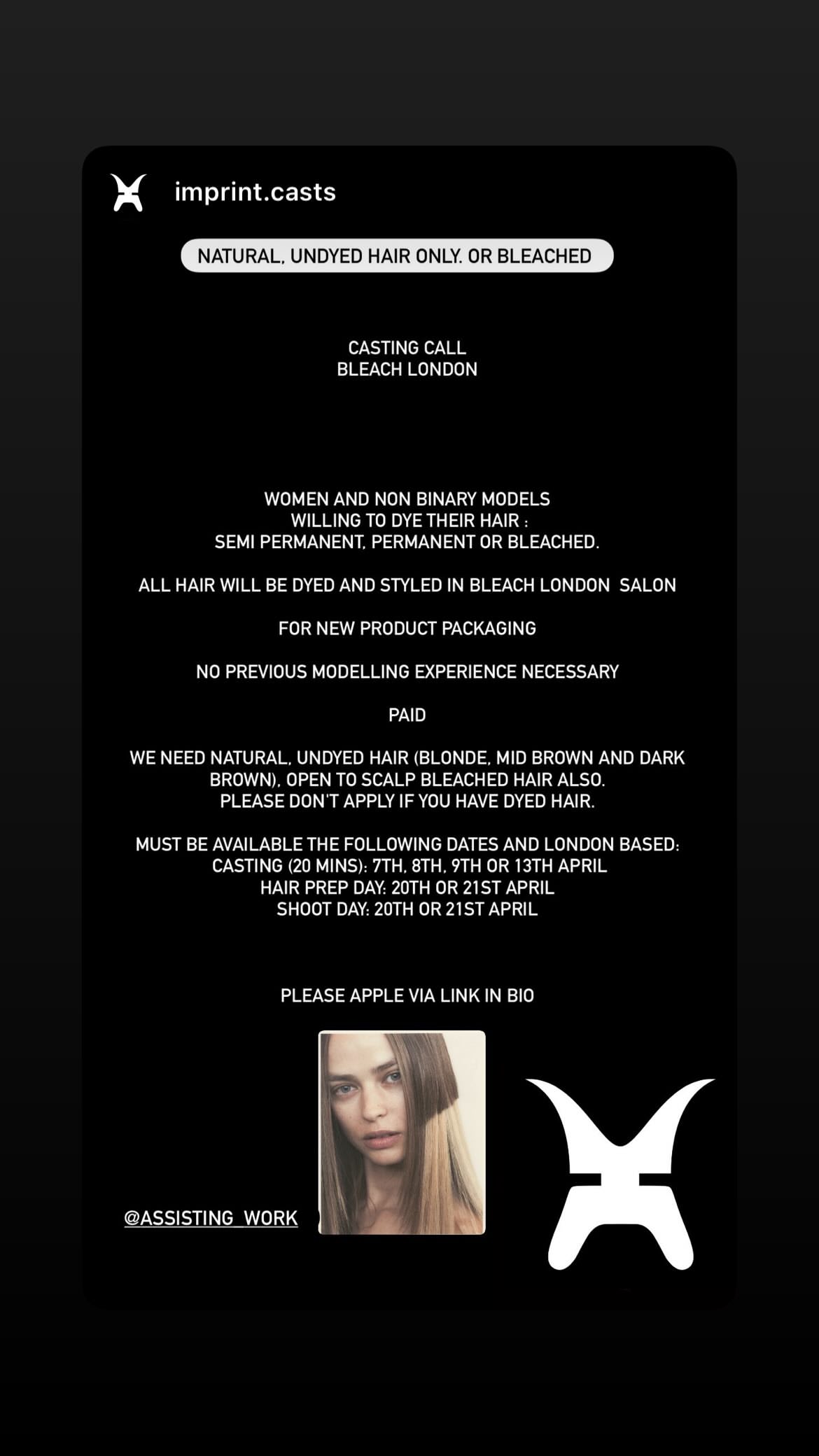 imprint.casts

NATURAL, UNDYED HAIR ONLY. OR BLEACHED

CASTING CALL
BLEACH LONDON

WOMEN AND NON BINARY MODELS
WILLING TO DYE THEIR HAIR :
SEMI PERMANENT, PERMANENT OR BLEACHED.

ALL HAIR WILL BE DYED AND STYLED IN BLEACH LONDON SALON

FOR NEW PRODUCT PACKAGING

NO PREVIOUS MODELLING EXPERIENCE NECESSARY

PAID

WE NEED NATURAL, UNDYED HAIR (BLONDE, MID BROWN AND DARK BROWN), OPEN TO SCALP BLEACHED HAIR ALSO.
PLEASE DON'T APPLY IF YOU HAVE DYED HAIR.

MUST BE AVAILABLE THE FOLLOWING DATES AND LONDON BASED:
CASTING (20 MINS): 7TH, 8TH, 9TH OR 13TH APRIL
HAIR PREP DAY: 20TH OR 21ST APRIL
SHOOT DAY: 20TH OR 21ST APRIL

PLEASE APPLE VIA LINK IN BIO

@ASSISTING_WORK